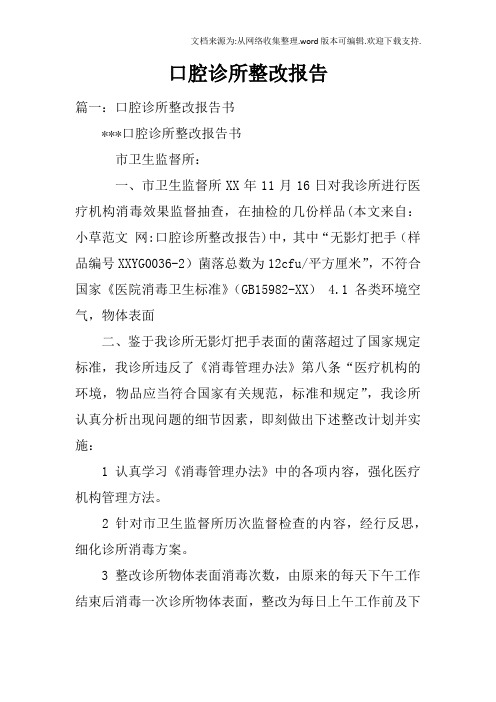 文档来源为:从网络收集整理.word版本可编辑.欢迎下载支持.

口腔诊所整改报告

篇一：口腔诊所整改报告书

***口腔诊所整改报告书

市卫生监督所：

一、市卫生监督所XX年11月16日对我诊所进行医疗机构消毒效果监督抽查，在抽检的几份样品(本文来自：小草范文 网:口腔诊所整改报告)中，其中“无影灯把手（样品编号XXYG0036-2）菌落总数为12cfu/平方厘米”，不符合国家《医院消毒卫生标准》（GB15982-XX） 4.1 各类环境空气，物体表面

二、鉴于我诊所无影灯把手表面的菌落超过了国家规定标准，我诊所违反了《消毒管理办法》第八条“医疗机构的环境，物品应当符合国家有关规范，标准和规定”，我诊所认真分析出现问题的细节因素，即刻做出下述整改计划并实施：

1 认真学习《消毒管理办法》中的各项内容，强化医疗机构管理方法。

2 针对市卫生监督所历次监督检查的内容，经行反思，细化诊所消毒方案。

3 整改诊所物体表面消毒次数，由原来的每天下午工作结束后消毒一次诊所物体表面，整改为每日上午工作前及下